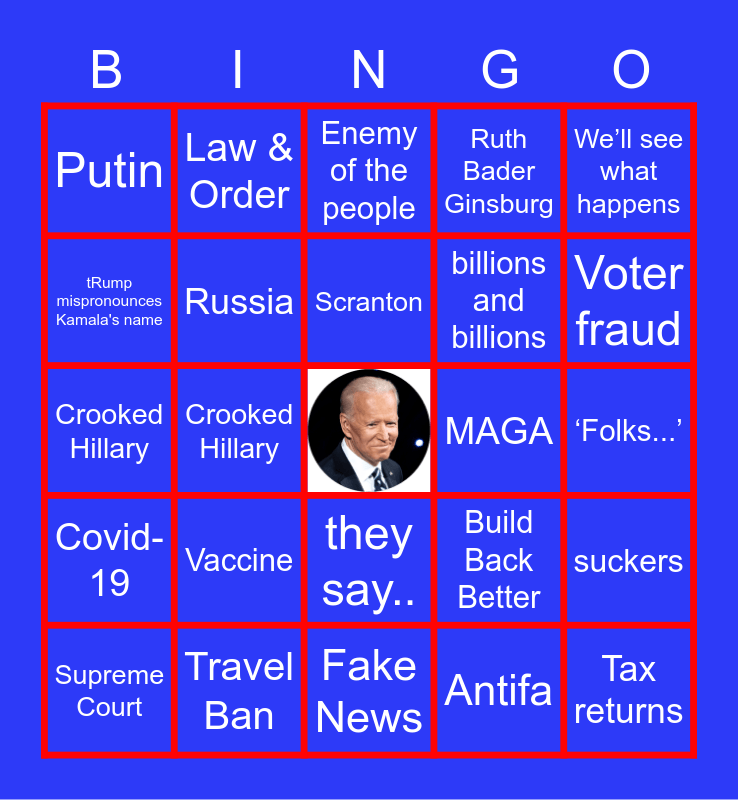 | B | I | N | G | O |
|---|---|---|---|---|
| Putin | Law & Order | Enemy of the people | Ruth Bader Ginsburg | We'll see what happens |
| tRump mispronounces Kamala's name | Russia | Scranton | billions and billions | Voter fraud |
| Crooked Hillary | Crooked Hillary |  | MAGA | 'Folks...' |
| Covid-19 | Vaccine | they say.. | Build Back Better | suckers |
| Supreme Court | Travel Ban | Fake News | Antifa | Tax returns |